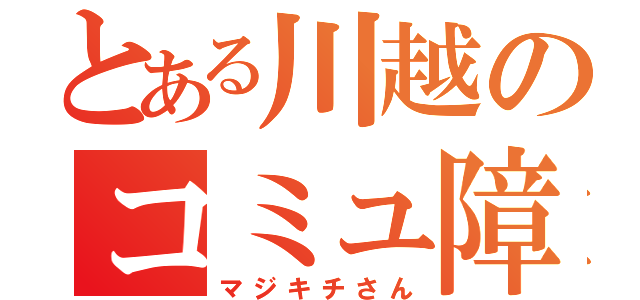 とある川越の
コミュ障
マジキチさん